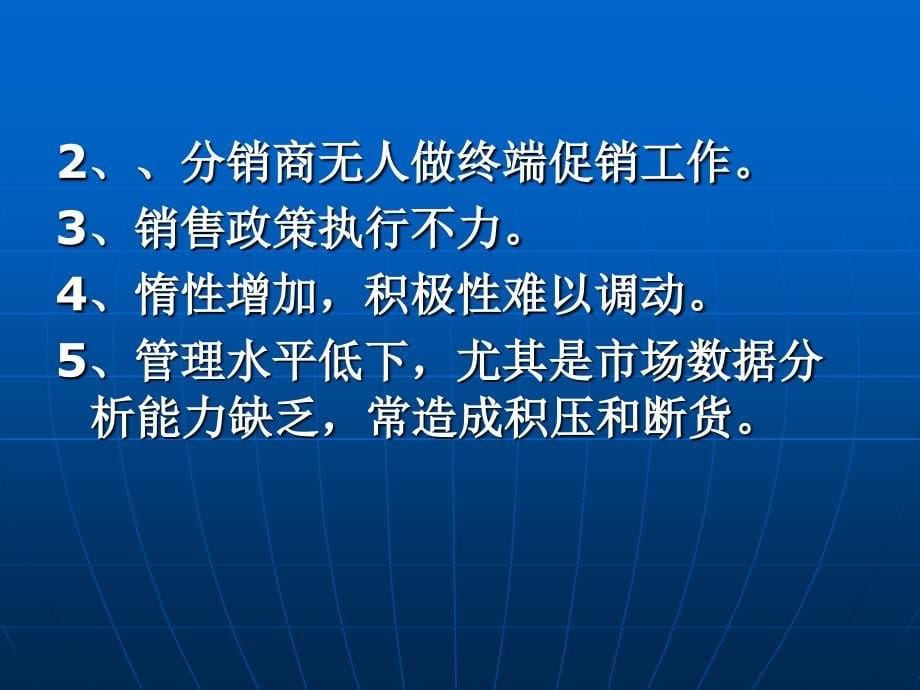 2、、分销商无人做终端促销工作。
3、销售政策执行不力。
4、惰性增加，积极性难以调动。
5、管理水平低下，尤其是市场数据分析能力缺乏，常造成积压和断货。